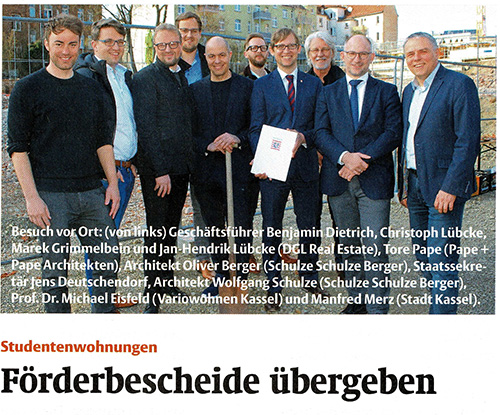 Besuch vor Ort: (von links) Geschäftsführer Benjamin Dietrich, Christoph Lübcke, Marek Grimmelbein und Jan-Hendrik Lübcke (DGL Real Estate), Tore Pape (Pape + Pape Architekten), Architekt Oliver Berger (Schulze Schulze Berger), Staatssekretär Jens Deutschendorf, Architekt Wolfgang Schulze (Schulze Schulze Berger), Prof. Dr. Michael Eisfeld (Variowohnen Kassel) und Manfred Merz (Stadt Kassel).

Studentenwohnungen

Förderbescheide übergeben